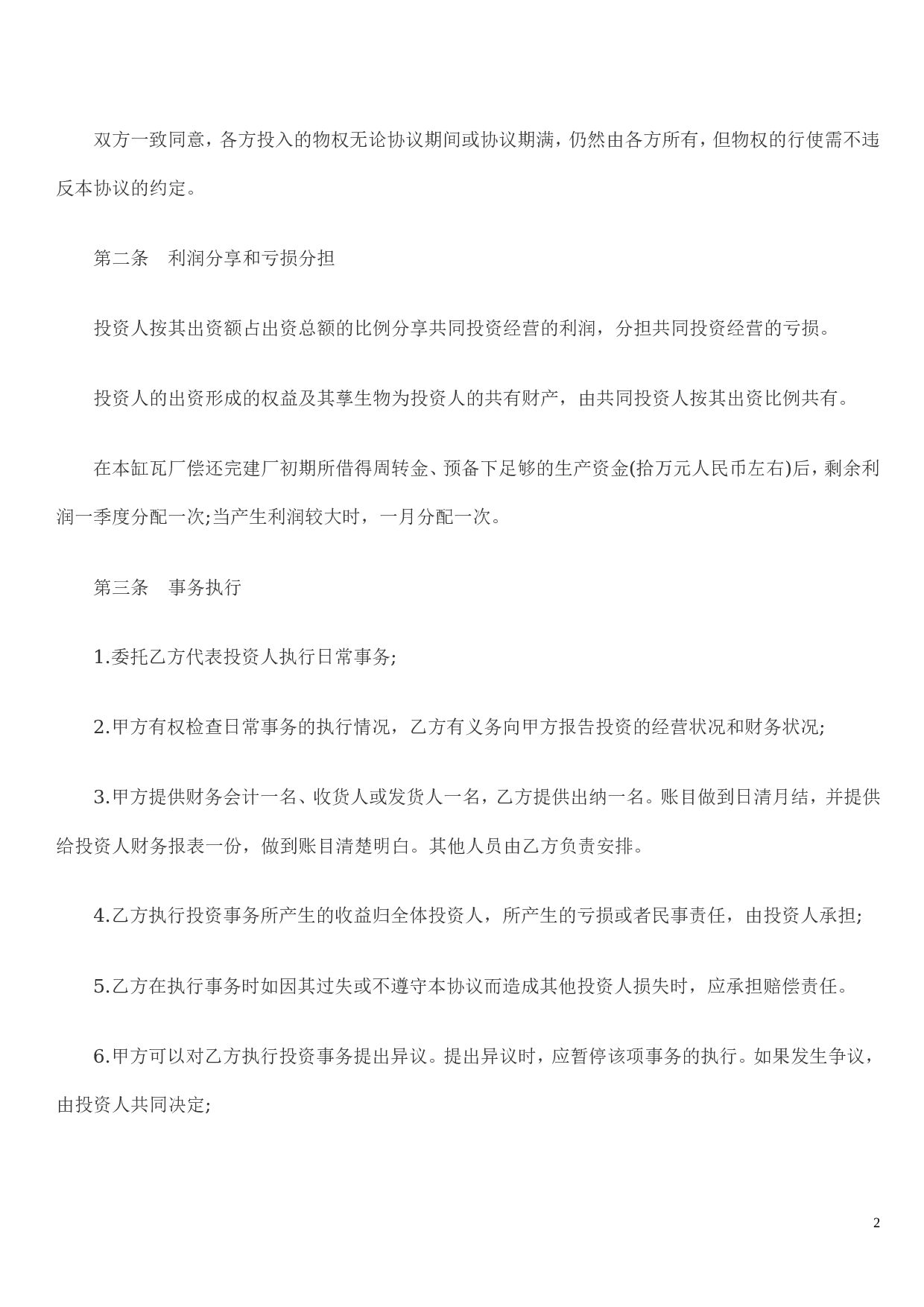 双方一致同意，各方投入的物权无论协议期间或协议期满，仍然由各方所有，但物权的行使需不违反本协议的约定。

第二条　利润分享和亏损分担

投资人按其出资额占出资总额的比例分享共同投资经营的利润，分担共同投资经营的亏损。

投资人的出资形成的权益及其孳生物为投资人的共有财产，由共同投资人按其出资比例共有。

在本缸瓦厂偿还完建厂初期所借得周转金、预备下足够的生产资金(拾万元人民币左右)后，剩余利润一季度分配一次;当产生利润较大时，一月分配一次。

第三条　事务执行

1.委托乙方代表投资人执行日常事务;

2.甲方有权检查日常事务的执行情况，乙方有义务向甲方报告投资的经营状况和财务状况;

3.甲方提供财务会计一名、收货人或发货人一名，乙方提供出纳一名。账目做到日清月结，并提供给投资人财务报表一份，做到账目清楚明白。其他人员由乙方负责安排。

4.乙方执行投资事务所产生的收益归全体投资人，所产生的亏损或者民事责任，由投资人承担;

5.乙方在执行事务时如因其过失或不遵守本协议而造成其他投资人损失时，应承担赔偿责任。

6.甲方可以对乙方执行投资事务提出异议。提出异议时，应暂停该项事务的执行。如果发生争议，由投资人共同决定;

2